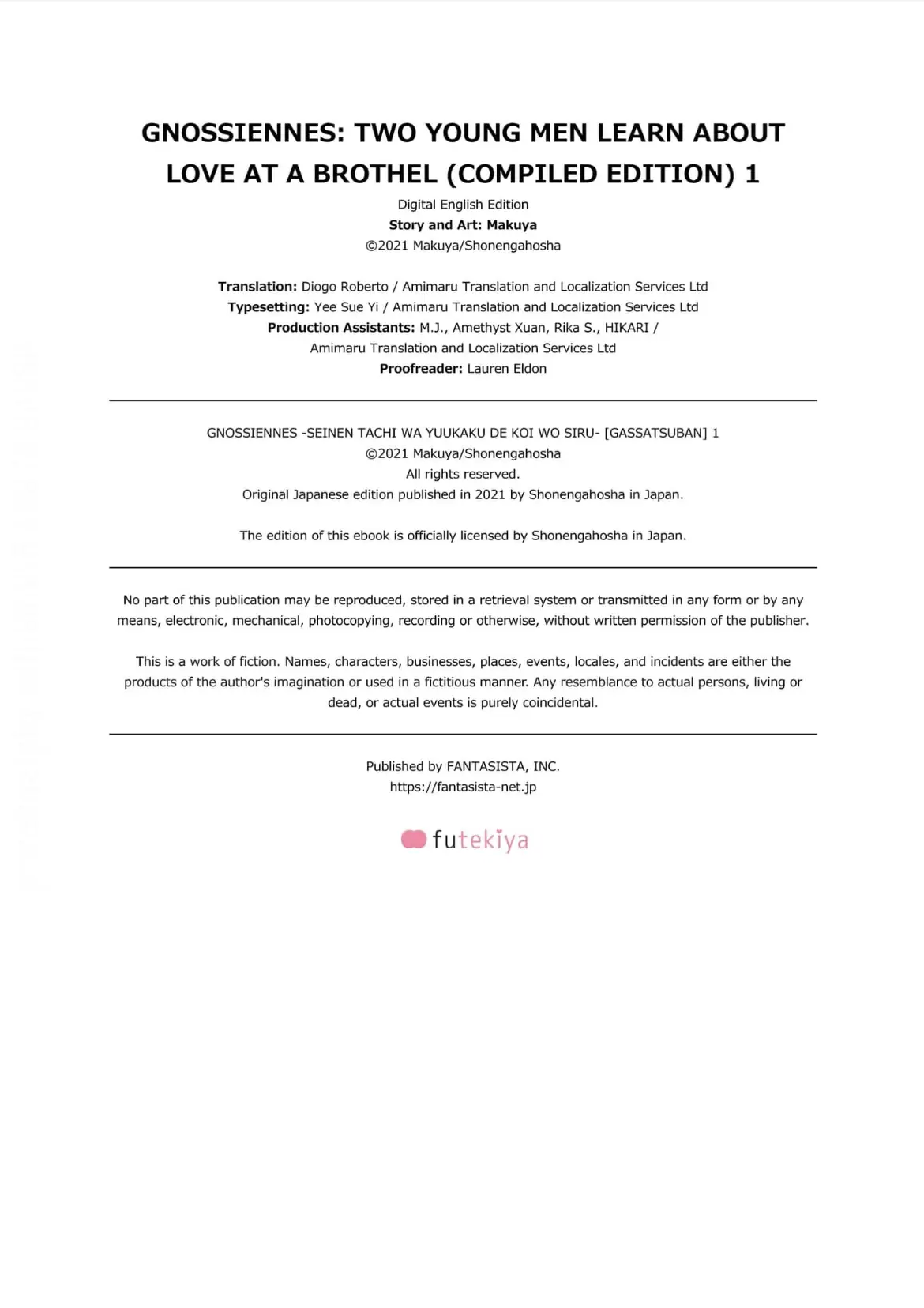 GNOSSIENNES: TWO YOUNG MEN LEARN ABOUT LOVE AT A BROTHEL (COMPILED EDITION) 1

Digital English Edition
Story and Art: Makuya
©2021 Makuya/Shonengahosha

Translation: Diogo Roberto / Amimaru Translation and Localization Services Ltd
Typesetting: Yee Sue Yi / Amimaru Translation and Localization Services Ltd
Production Assistants: M.J., Amethyst Xuan, Rika S., HIKARI / Amimaru Translation and Localization Services Ltd
Proofreader: Lauren Eldon

GNOSSIENNES -SEINEN TACHI WA YUUKAKU DE KOI WO SIRU- [GASSATSUBAN] 1
©2021 Makuya/Shonengahosha
All rights reserved.
Original Japanese edition published in 2021 by Shonengahosha in Japan.

The edition of this ebook is officially licensed by Shonengahosha in Japan.

No part of this publication may be reproduced, stored in a retrieval system or transmitted in any form or by any means, electronic, mechanical, photocopying, recording or otherwise, without written permission of the publisher.

This is a work of fiction. Names, characters, businesses, places, events, locales, and incidents are either the products of the author's imagination or used in a fictitious manner. Any resemblance to actual persons, living or dead, or actual events is purely coincidental.

Published by FANTASISTA, INC.
https://fantasista-net.jp

futekiya